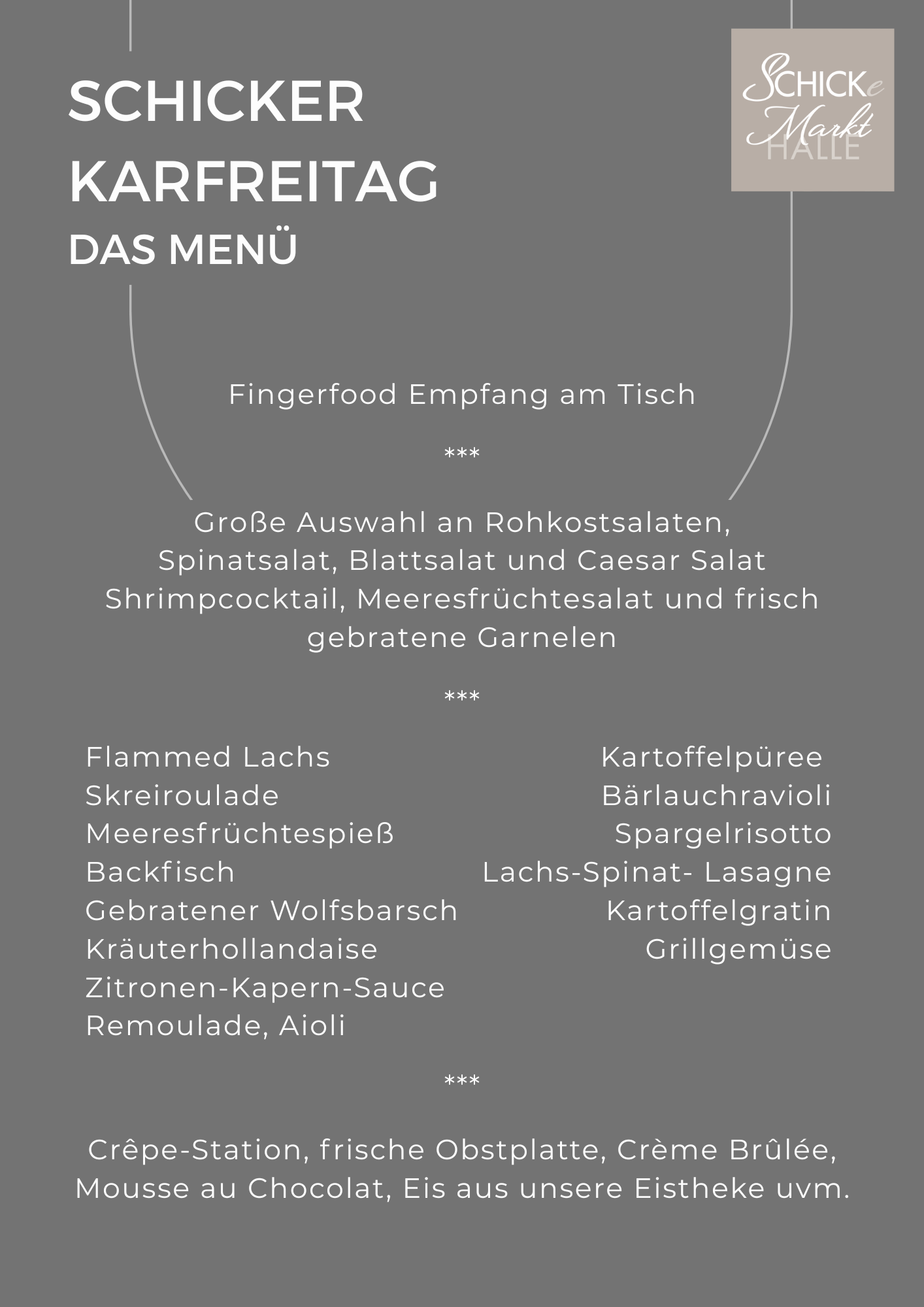 SCHICKER
KARFREITAG
DAS MENÜ

SCHICKe
Markt
HALLE

Fingerfood Empfang am Tisch

***

Große Auswahl an Rohkostsalaten,
Spinatsalat, Blattsalat und Caesar Salat
Shrimpcocktail, Meeresfrüchtesalat und frisch gebratene Garnelen

***

Flammed Lachs
Skreiroulade
Meeresfrüchtespieß
Backfisch
Gebratener Wolfsbarsch
Kräuterhollandaise
Zitronen-Kapern-Sauce
Remoulade, Aioli

Kartoffelpüree
Bärlauchravioli
Spargelrisotto
Lachs-Spinat- Lasagne
Kartoffelgratin
Grillgemüse

***

Crêpe-Station, frische Obstplatte, Crème Brûlée,
Mousse au Chocolat, Eis aus unsere Eistheke uvm.